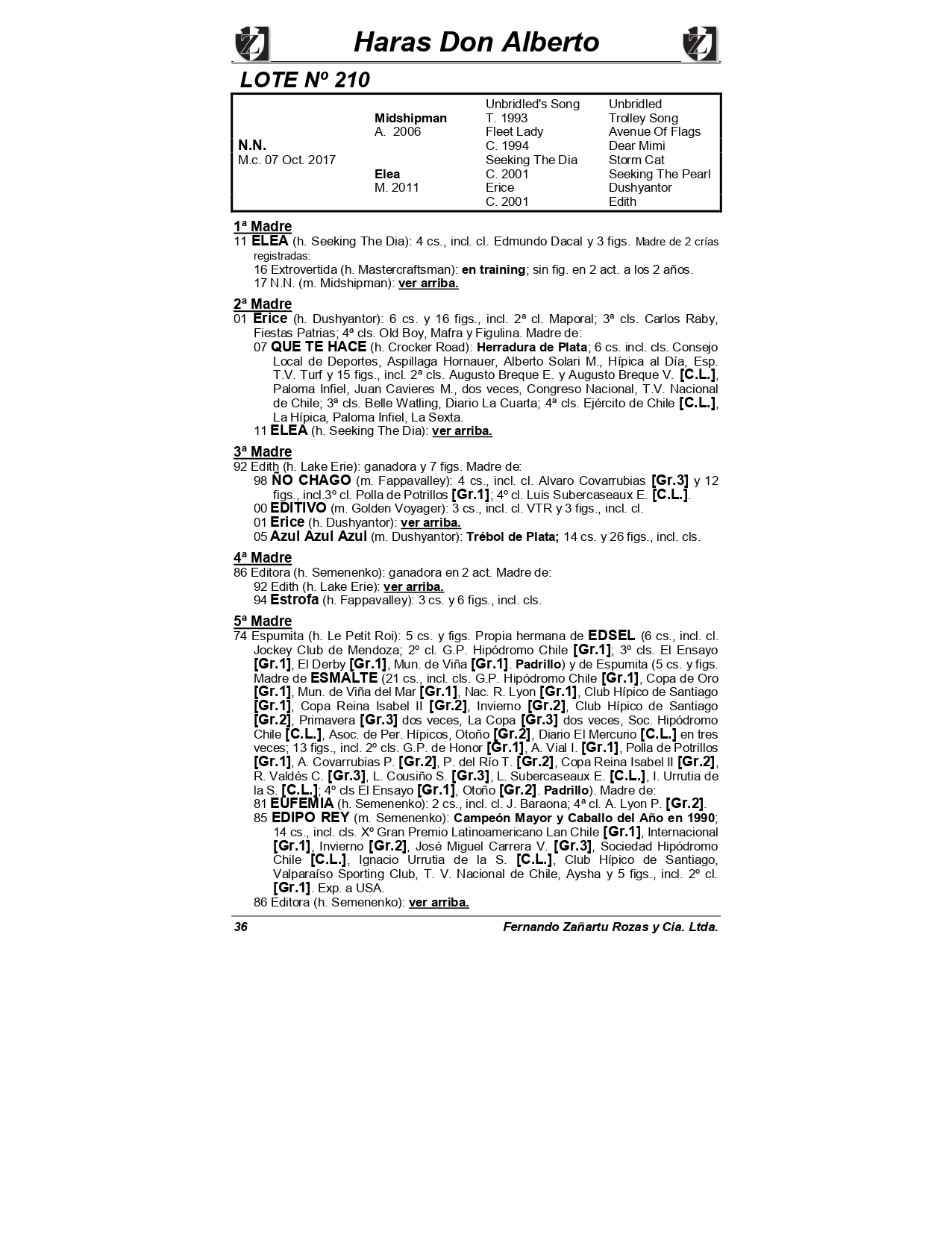 Haras Don Alberto

LOTE Nº 210

| | | | |
|---|---|---|---|
| | | Unbridled's Song | Unbridled |
| | Midshipman | T. 1993 | Trolley Song |
| | A. 2006 | Fleet Lady | Avenue Of Flags |
| N.N. | | C. 1994 | Dear Mimi |
| M.c. 07 Oct. 2017 | | Seeking The Dia | Storm Cat |
| | Elea | C. 2001 | Seeking The Pearl |
| | M. 2011 | Erice | Dushyantor |
| | | C. 2001 | Edith |

1ª Madre
11 ELEA (h. Seeking The Dia): 4 cs., incl. cl. Edmundo Dacal y 3 figs. Madre de 2 crías registradas:
16 Extrovertida (h. Mastercraftsman): en training; sin fig. en 2 act. a los 2 años.
17 N.N. (m. Midshipman): ver arriba.

2ª Madre
01 Erice (h. Dushyantor): 6 cs. y 16 figs., incl. 2ª cl. Maporal; 3ª cls. Carlos Raby, Fiestas Patrias; 4ª cls. Old Boy, Mafra y Figulina. Madre de:
07 QUE TE HACE (h. Crocker Road): Herradura de Plata; 6 cs. incl. cls. Consejo Local de Deportes, Aspillaga Hornauer, Alberto Solari M., Hípica al Día, Esp. T.V. Turf y 15 figs., incl. 2ª cls. Augusto Breque E. y Augusto Breque V. [C.L.], Paloma Infiel, Juan Cavieres M., dos veces, Congreso Nacional, T.V. Nacional de Chile; 3ª cls. Belle Watling, Diario La Cuarta; 4ª cls. Ejército de Chile [C.L.], La Hípica, Paloma Infiel, La Sexta.
11 ELEA (h. Seeking The Dia): ver arriba.

3ª Madre
92 Edith (h. Lake Erie): ganadora y 7 figs. Madre de:
98 ÑO CHAGO (m. Fappavalley): 4 cs., incl. cl. Alvaro Covarrubias [Gr.3] y 12 figs., incl.3º cl. Polla de Potrillos [Gr.1]; 4º cl. Luis Subercaseaux E. [C.L.].
00 EDITIVO (m. Golden Voyager): 3 cs., incl. cl. VTR y 3 figs., incl. cl.
01 Erice (h. Dushyantor): ver arriba.
05 Azul Azul Azul (m. Dushyantor): Trébol de Plata; 14 cs. y 26 figs., incl. cls.

4ª Madre
86 Editora (h. Semenenko): ganadora en 2 act. Madre de:
92 Edith (h. Lake Erie): ver arriba.
94 Estrofa (h. Fappavalley): 3 cs. y 6 figs., incl. cls.

5ª Madre
74 Espumita (h. Le Petit Roi): 5 cs. y figs. Propia hermana de EDSEL (6 cs., incl. cl. Jockey Club de Mendoza; 2º cl. G.P. Hipódromo Chile [Gr.1]; 3º cls. El Ensayo [Gr.1], El Derby [Gr.1], Mun. de Viña [Gr.1]. Padrillo) y de Espumita (5 cs. y figs. Madre de ESMALTE (21 cs., incl. cls. G.P. Hipódromo Chile [Gr.1], Copa de Oro [Gr.1], Mun. de Viña del Mar [Gr.1], Nac. R. Lyon [Gr.1], Club Hípico de Santiago [Gr.1], Copa Reina Isabel II [Gr.2], Invierno [Gr.2], Club Hípico de Santiago [Gr.2], Primavera [Gr.3] dos veces, La Copa [Gr.3] dos veces, Soc. Hipódromo Chile [C.L.], Asoc. de Per. Hípicos, Otoño [Gr.2], Diario El Mercurio [C.L.] en tres veces; 13 figs., incl. 2º cls. G.P. de Honor [Gr.1], A. Vial I. [Gr.1], Polla de Potrillos [Gr.1], A. Covarrubias P. [Gr.2], P. del Río T. [Gr.2], Copa Reina Isabel II [Gr.2], R. Valdés C. [Gr.3], L. Cousiño S. [Gr.3], L. Subercaseaux E. [C.L.], I. Urrutia de la S. [C.L.]; 4º cls El Ensayo [Gr.1], Otoño [Gr.2]. Padrillo). Madre de:
81 EUFEMIA (h. Semenenko): 2 cs., incl. cl. J. Baraona; 4ª cl. A. Lyon P. [Gr.2].
85 EDIPO REY (m. Semenenko): Campeón Mayor y Caballo del Año en 1990; 14 cs., incl. cls. Xº Gran Premio Latinoamericano Lan Chile [Gr.1], Internacional [Gr.1], Invierno [Gr.2], José Miguel Carrera V. [Gr.3], Sociedad Hipódromo Chile [C.L.], Ignacio Urrutia de la S. [C.L.], Club Hípico de Santiago, Valparaíso Sporting Club, T. V. Nacional de Chile, Aysha y 5 figs., incl. 2º cl. [Gr.1]. Exp. a USA.
86 Editora (h. Semenenko): ver arriba.

36 Fernando Zañartu Rozas y Cia. Ltda.